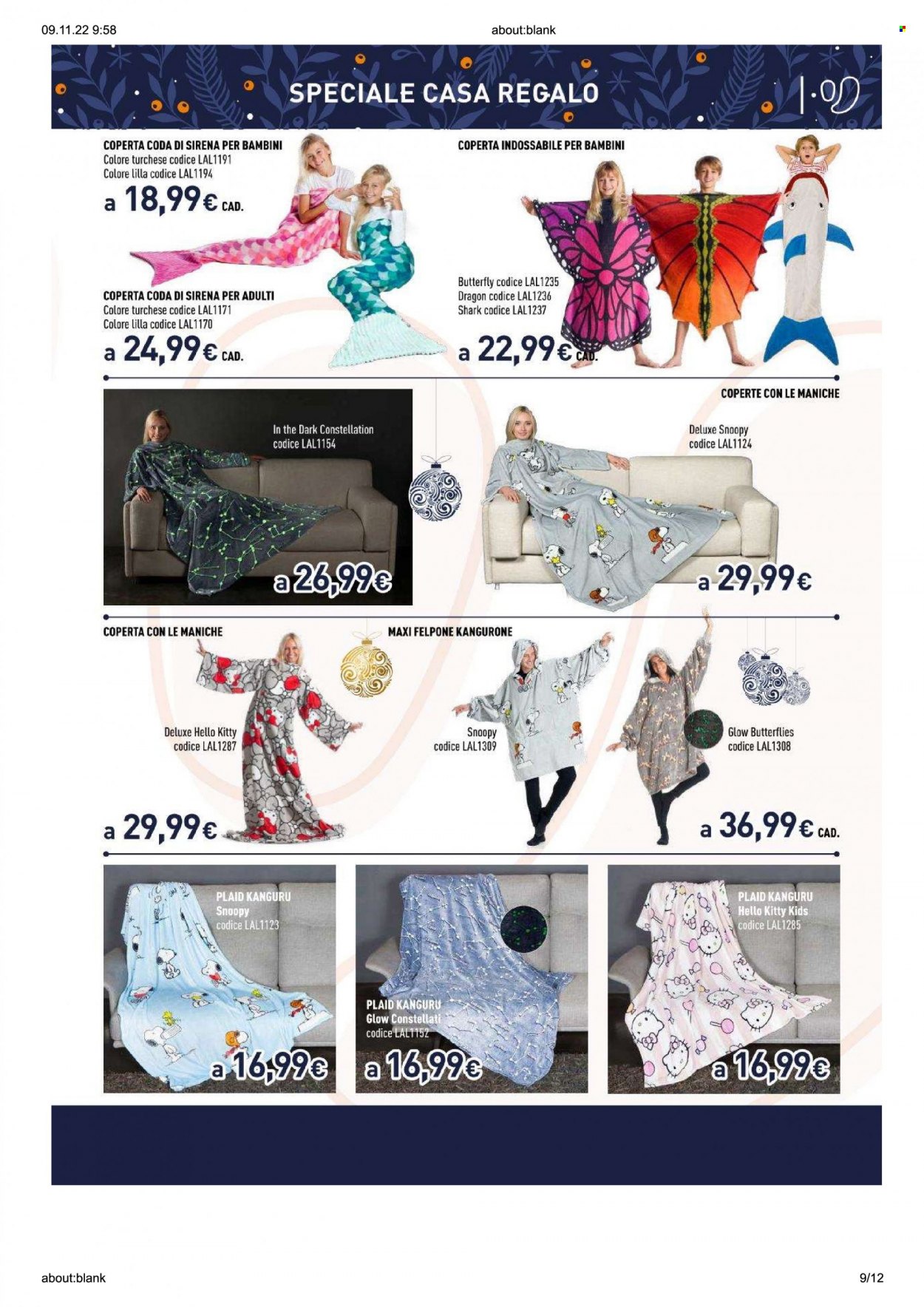 09.11.22 9:58
about:blank

SPECIALE CASA REGALO

COPERTA CODA DI SIRENA PER BAMBINI
Colore turchese codice LAL1191
Colore lilla codice LAL1194
a 18,99€ CAD.

COPERTA CODA DI SIRENA PER ADULTI
Colore turchese codice LAL1171
Colore lilla codice LAL1170
a 24,99€ CAD.

COPERTA INDOSSABILE PER BAMBINI
Butterfly codice LAL1235
Dragon codice LAL1236
Shark codice LAL1237
a 22,99€ CAD.

COPERTE CON LE MANICHE
In the Dark Constellation codice LAL1154
a 26,99€
Deluxe Snoopy codice LAL1124
a 29,99€

COPERTA CON LE MANICHE
Deluxe Hello Kitty codice LAL1287
a 29,99€

MAXI FELPONE KANGURONE
Snoopy codice LAL1309
Glow Butterflies codice LAL1308
a 36,99€ CAD.

PLAID KANGURU
Snoopy
codice LAL1123
a 16,99€

PLAID KANGURU
Glow Constellati
codice LAL1152
a 16,99€

PLAID KANGURU
Hello Kitty Kids
codice LAL1285
a 16,99€

about:blank
9/12